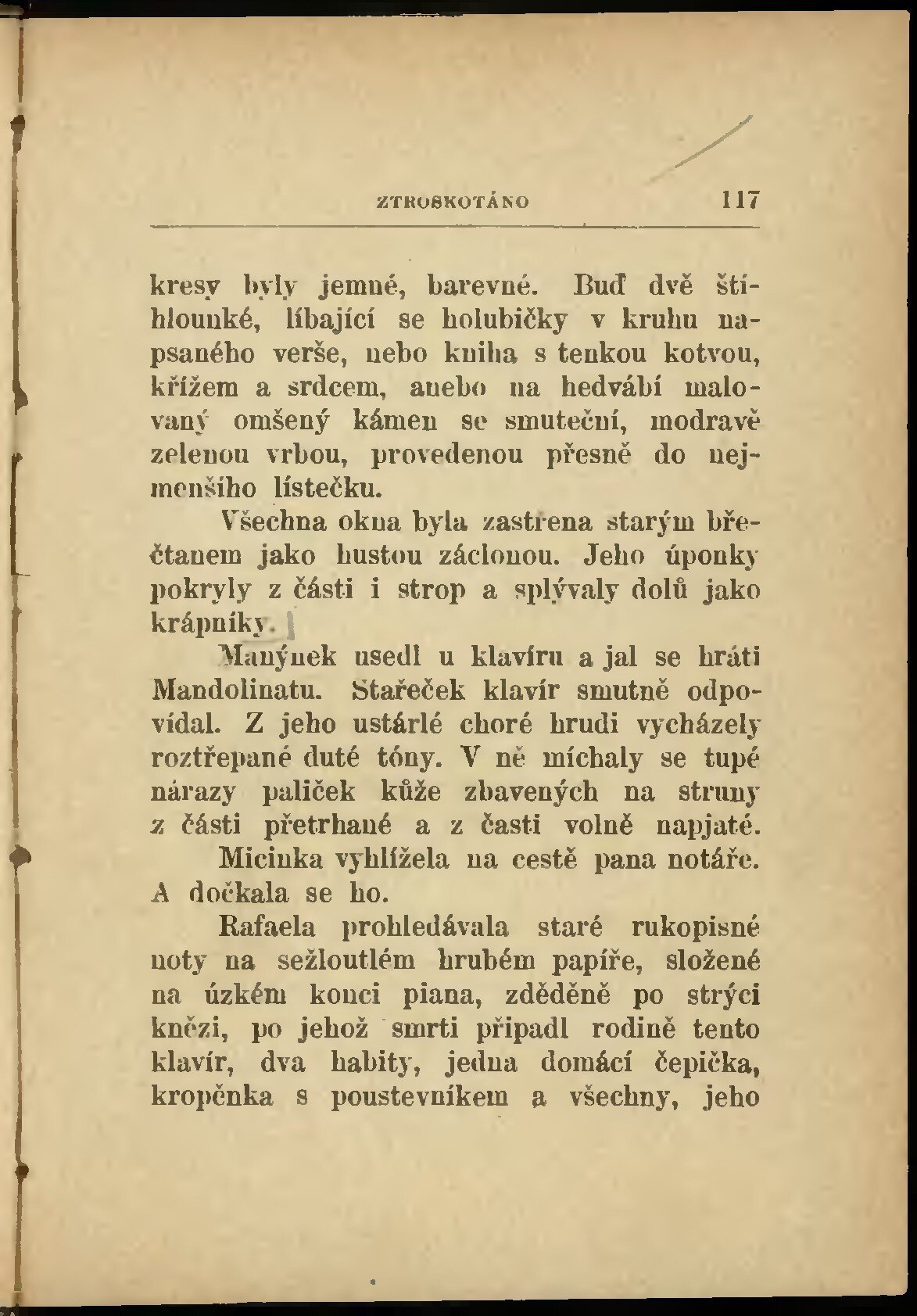 ZTROSKOTÁNO 117

kresy byly jemné, barevné. Buď dvě štíhlounké, líbající se holubičky v kruhu napsaného verše, nebo kniha s tenkou kotvou, křížem a srdcem, anebo na hedvábí malovaný omšený kámen se smuteční, modravě zelenou vrbou, provedenou přesně do nejmenšího lístečku.

Všechna okna byla zastřena starým břečtanem jako hustou záclonou. Jeho úponky pokryly z části i strop a splývaly dolů jako krápníky.

Manýnek usedl u klavíru a jal se hráti Mandolinatu. Stařeček klavír smutně odpovídal. Z jeho ustárlé choré hrudi vycházely roztřepané duté tóny. V ně míchaly se tupé nárazy paliček kůže zbavených na struny z části přetrhané a z časti volně napjaté.

Micinka vyhlížela na cestě pana notáře. A dočkala se ho.

Rafaela prohledávala staré rukopisné noty na sežloutlém hrubém papíře, složené na úzkém konci piana, zděděně po strýci knězi, po jehož smrti připadl rodině tento klavír, dva habity, jedna domácí čepička, kropěnka s poustevníkem a všechny, jeho